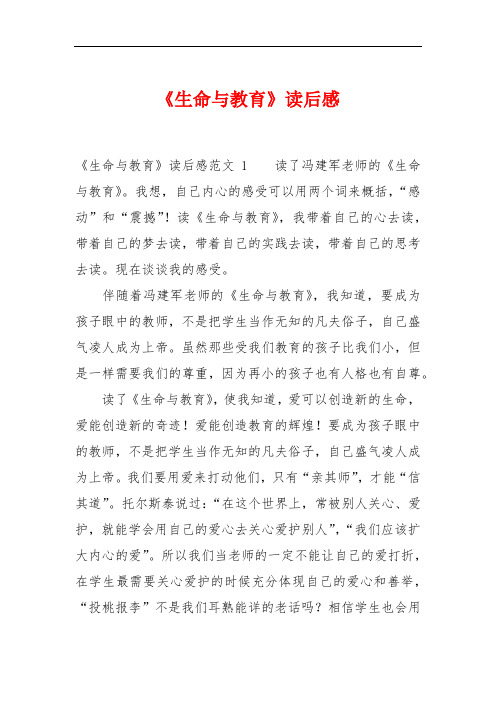 《生命与教育》读后感

《生命与教育》读后感范文 1　　读了冯建军老师的《生命与教育》。我想，自己内心的感受可以用两个词来概括，“感动”和“震撼”！读《生命与教育》，我带着自己的心去读，带着自己的梦去读，带着自己的实践去读，带着自己的思考去读。现在谈谈我的感受。

伴随着冯建军老师的《生命与教育》，我知道，要成为孩子眼中的教师，不是把学生当作无知的凡夫俗子，自己盛气凌人成为上帝。虽然那些受我们教育的孩子比我们小，但是一样需要我们的尊重，因为再小的孩子也有人格也有自尊。

读了《生命与教育》，使我知道，爱可以创造新的生命，爱能创造新的奇迹！爱能创造教育的辉煌！要成为孩子眼中的教师，不是把学生当作无知的凡夫俗子，自己盛气凌人成为上帝。我们要用爱来打动他们，只有“亲其师”，才能“信其道”。托尔斯泰说过：“在这个世界上，常被别人关心、爱护，就能学会用自己的爱心去关心爱护别人”，“我们应该扩大内心的爱”。所以我们当老师的一定不能让自己的爱打折，在学生最需要关心爱护的时候充分体现自己的爱心和善举，“投桃报李”不是我们耳熟能详的老话吗？相信学生也会用